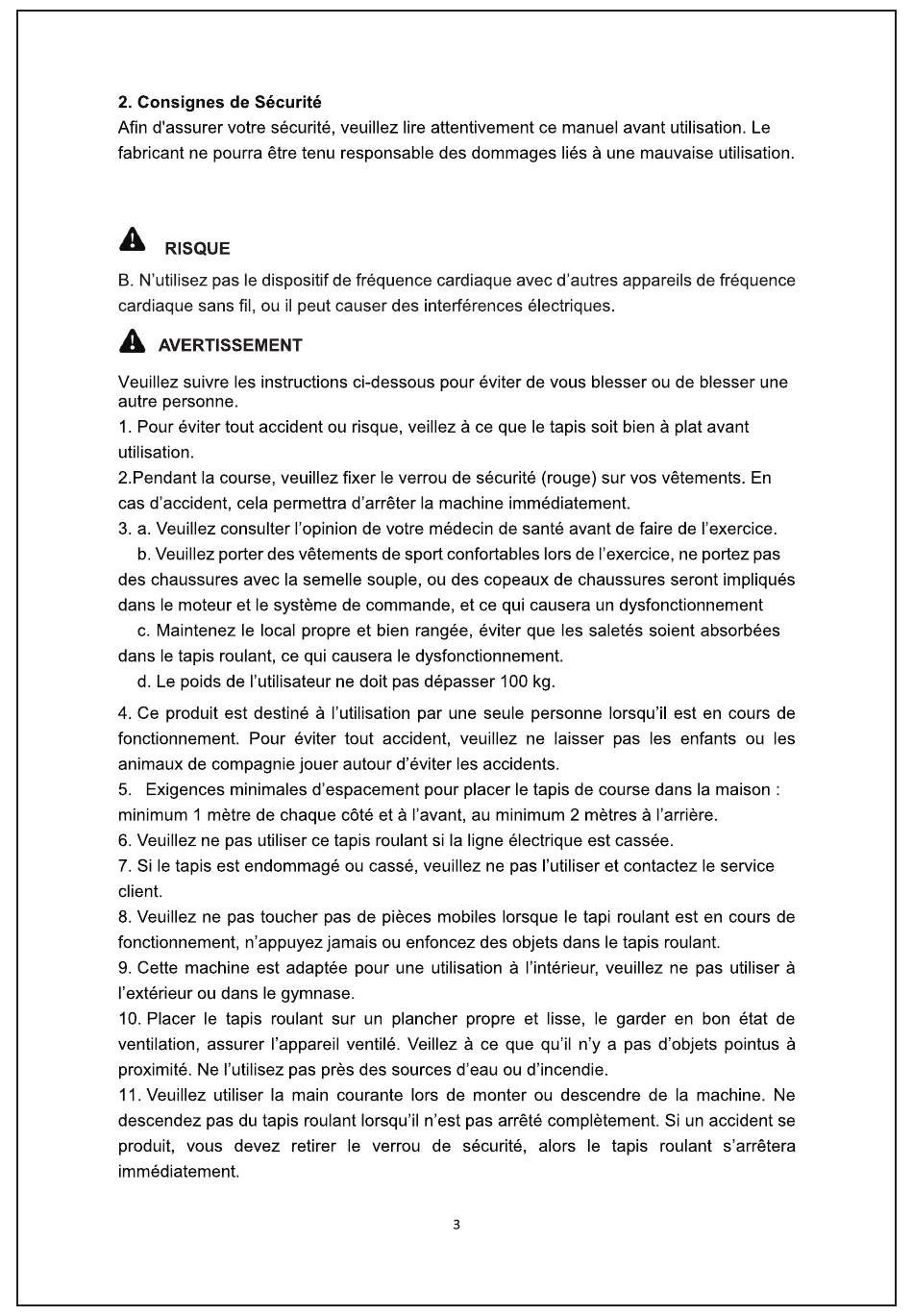 2. Consignes de Sécurité
Afin d'assurer votre sécurité, veuillez lire attentivement ce manuel avant utilisation. Le fabricant ne pourra être tenu responsable des dommages liés à une mauvaise utilisation.

RISQUE

B. N'utilisez pas le dispositif de fréquence cardiaque avec d'autres appareils de fréquence cardiaque sans fil, ou il peut causer des interférences électriques.

AVERTISSEMENT

Veuillez suivre les instructions ci-dessous pour éviter de vous blesser ou de blesser une autre personne.
1. Pour éviter tout accident ou risque, veillez à ce que le tapis soit bien à plat avant utilisation.
2.Pendant la course, veuillez fixer le verrou de sécurité (rouge) sur vos vêtements. En cas d'accident, cela permettra d'arrêter la machine immédiatement.
3. a. Veuillez consulter l'opinion de votre médecin de santé avant de faire de l'exercice.
b. Veuillez porter des vêtements de sport confortables lors de l'exercice, ne portez pas des chaussures avec la semelle souple, ou des copeaux de chaussures seront impliqués dans le moteur et le système de commande, et ce qui causera un dysfonctionnement
c. Maintenez le local propre et bien rangée, éviter que les saletés soient absorbées dans le tapis roulant, ce qui causera le dysfonctionnement.
d. Le poids de l'utilisateur ne doit pas dépasser 100 kg.
4. Ce produit est destiné à l'utilisation par une seule personne lorsqu'il est en cours de fonctionnement. Pour éviter tout accident, veuillez ne laisser pas les enfants ou les animaux de compagnie jouer autour d'éviter les accidents.
5. Exigences minimales d'espacement pour placer le tapis de course dans la maison : minimum 1 mètre de chaque côté et à l'avant, au minimum 2 mètres à l'arrière.
6. Veuillez ne pas utiliser ce tapis roulant si la ligne électrique est cassée.
7. Si le tapis est endommagé ou cassé, veuillez ne pas l'utiliser et contactez le service client.
8. Veuillez ne pas toucher pas de pièces mobiles lorsque le tapi roulant est en cours de fonctionnement, n'appuyez jamais ou enfoncez des objets dans le tapis roulant.
9. Cette machine est adaptée pour une utilisation à l'intérieur, veuillez ne pas utiliser à l'extérieur ou dans le gymnase.
10. Placer le tapis roulant sur un plancher propre et lisse, le garder en bon état de ventilation, assurer l'appareil ventilé. Veillez à ce que qu'il n'y a pas d'objets pointus à proximité. Ne l'utilisez pas près des sources d'eau ou d'incendie.
11. Veuillez utiliser la main courante lors de monter ou descendre de la machine. Ne descendez pas du tapis roulant lorsqu'il n'est pas arrêté complètement. Si un accident se produit, vous devez retirer le verrou de sécurité, alors le tapis roulant s'arrêtera immédiatement.

3